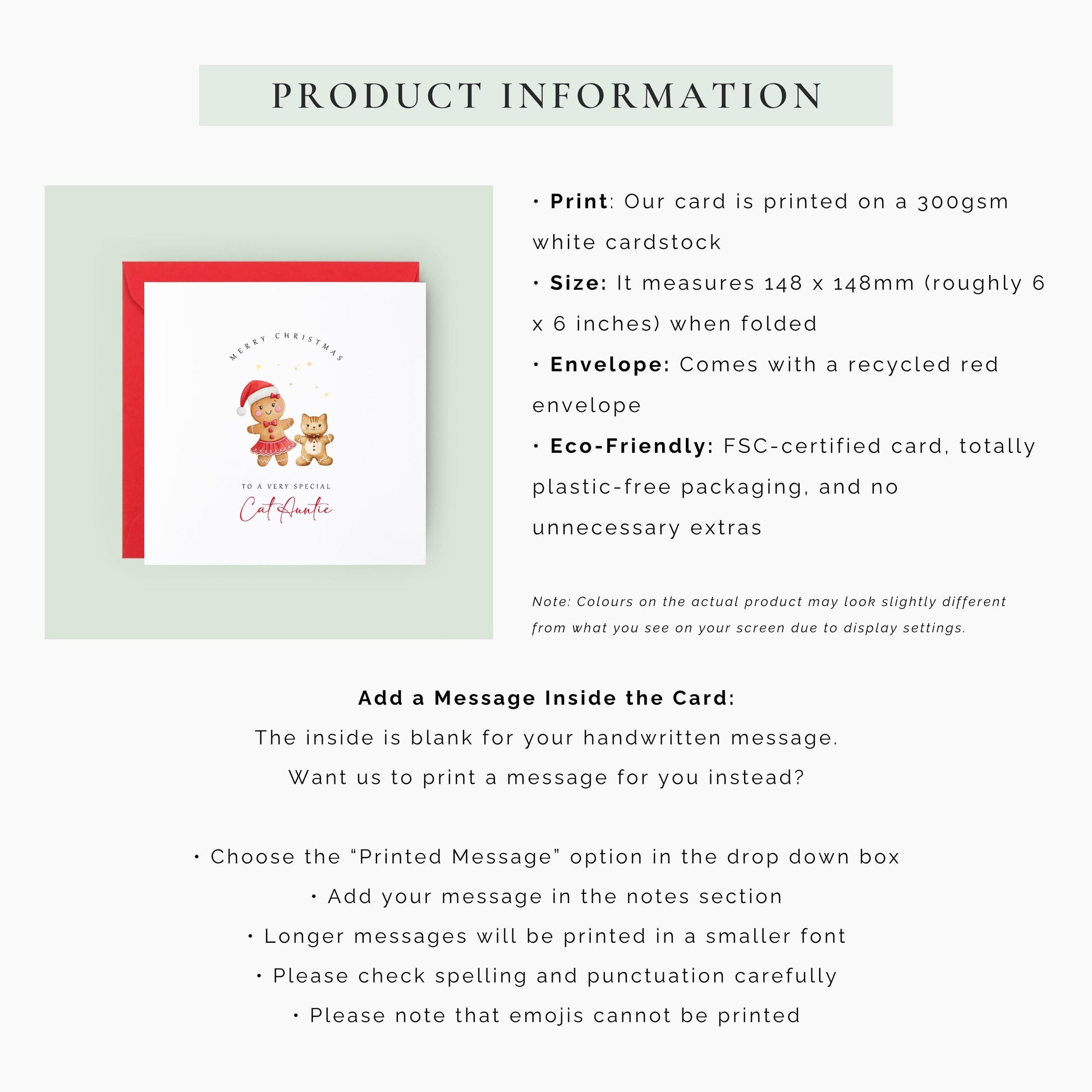 PRODUCT INFORMATION

MERRY CHRISTMAS

TO A VERY SPECIAL
Cat Auntie

• Print: Our card is printed on a 300gsm white cardstock

• Size: It measures 148 x 148mm (roughly 6 x 6 inches) when folded

• Envelope: Comes with a recycled red envelope

• Eco-Friendly: FSC-certified card, totally plastic-free packaging, and no unnecessary extras

Note: Colours on the actual product may look slightly different from what you see on your screen due to display settings.

Add a Message Inside the Card:
The inside is blank for your handwritten message.
Want us to print a message for you instead?

• Choose the "Printed Message" option in the drop down box
• Add your message in the notes section
• Longer messages will be printed in a smaller font
• Please check spelling and punctuation carefully
• Please note that emojis cannot be printed